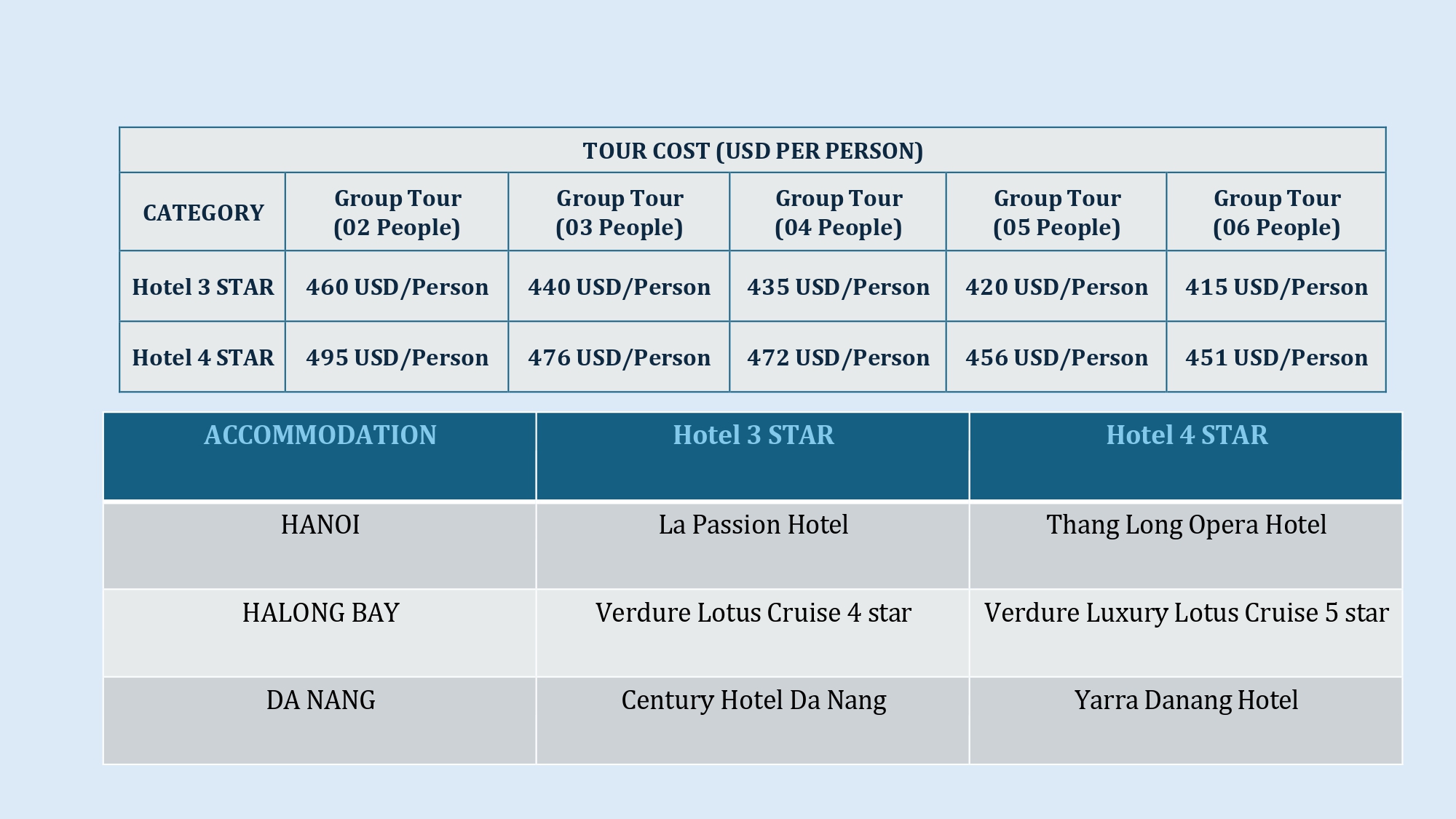 TOUR COST (USD PER PERSON)

| CATEGORY | Group Tour (02 People) | Group Tour (03 People) | Group Tour (04 People) | Group Tour (05 People) | Group Tour (06 People) |
|---|---|---|---|---|---|
| Hotel 3 STAR | 460 USD/Person | 440 USD/Person | 435 USD/Person | 420 USD/Person | 415 USD/Person |
| Hotel 4 STAR | 495 USD/Person | 476 USD/Person | 472 USD/Person | 456 USD/Person | 451 USD/Person |

| ACCOMMODATION | Hotel 3 STAR | Hotel 4 STAR |
|---|---|---|
| HANOI | La Passion Hotel | Thang Long Opera Hotel |
| HALONG BAY | Verdure Lotus Cruise 4 star | Verdure Luxury Lotus Cruise 5 star |
| DA NANG | Century Hotel Da Nang | Yarra Danang Hotel |